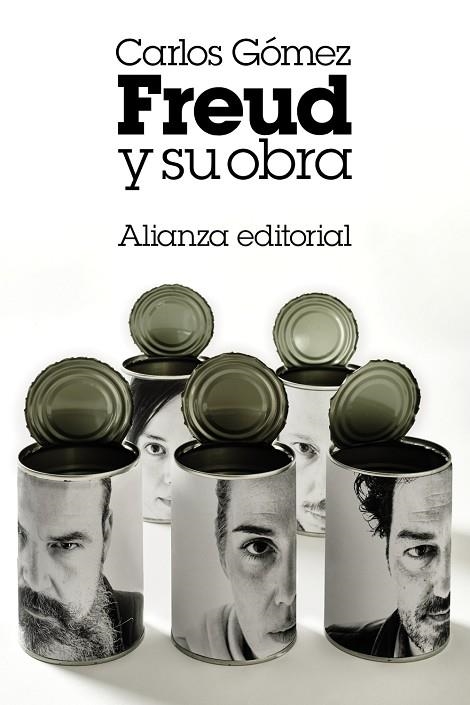 Carlos Gómez
Freud
y su obra

Alianza editorial